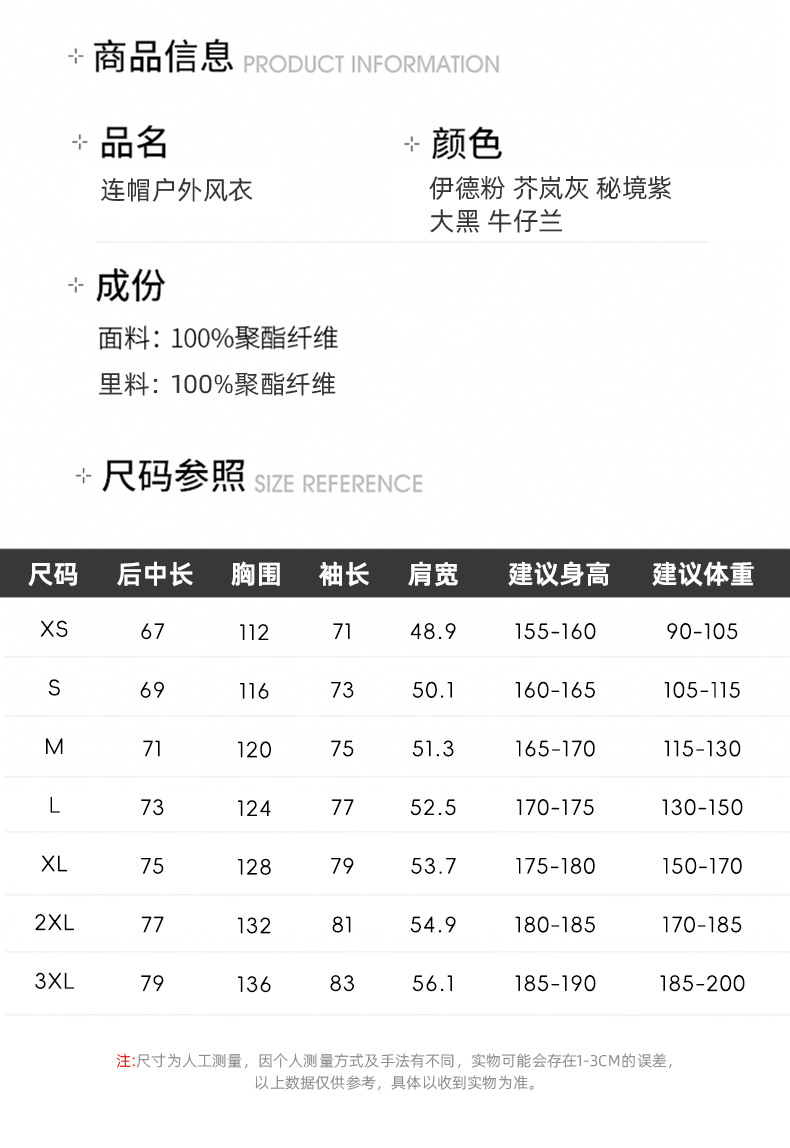 商品信息 PRODUCT INFORMATION

品名
连帽户外风衣

颜色
伊德粉 芥岚灰 秘境紫
大黑 牛仔兰

成份
面料：100%聚酯纤维
里料：100%聚酯纤维

尺码参照 SIZE REFERENCE

| 尺码 | 后中长 | 胸围 | 袖长 | 肩宽 | 建议身高 | 建议体重 |
|---|---|---|---|---|---|---|
| XS | 67 | 112 | 71 | 48.9 | 155-160 | 90-105 |
| S | 69 | 116 | 73 | 50.1 | 160-165 | 105-115 |
| M | 71 | 120 | 75 | 51.3 | 165-170 | 115-130 |
| L | 73 | 124 | 77 | 52.5 | 170-175 | 130-150 |
| XL | 75 | 128 | 79 | 53.7 | 175-180 | 150-170 |
| 2XL | 77 | 132 | 81 | 54.9 | 180-185 | 170-185 |
| 3XL | 79 | 136 | 83 | 56.1 | 185-190 | 185-200 |

注:尺寸为人工测量，因个人测量方式及手法有不同，实物可能会存在1-3CM的误差，以上数据仅供参考，具体以收到实物为准。